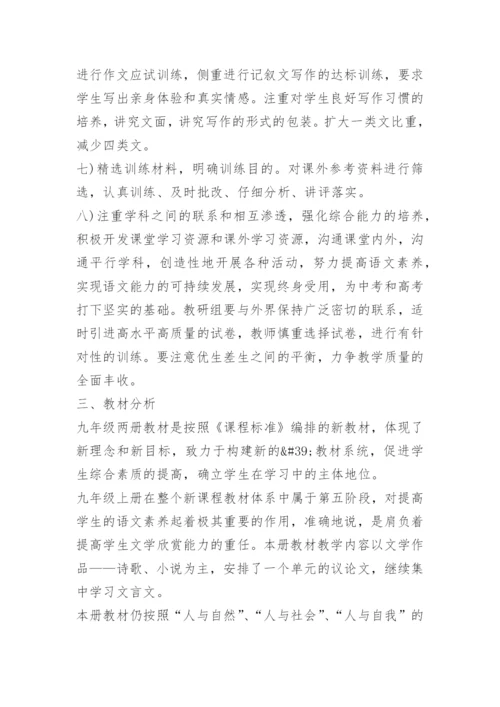 进行作文应试训练，侧重进行记叙文写作的达标训练，要求学生写出亲身体验和真实情感。注重对学生良好写作习惯的培养，讲究文面，讲究写作的形式的包装。扩大一类文比重，减少四类文。

七）精选训练材料，明确训练目的。对课外参考资料进行筛选，认真训练、及时批改、仔细分析、讲评落实。

八）注重学科之间的联系和相互渗透，强化综合能力的培养，积极开发课堂学习资源和课外学习资源，沟通课堂内外，沟通平行学科，创造性地开展各种活动，努力提高语文素养，实现语文能力的可持续发展，实现终身受用，为中考和高考打下坚实的基础。教研组要与外界保持广泛密切的联系，适时引进高水平高质量的试卷，教师慎重选择试卷，进行有针对性的训练。要注意优生差生之间的平衡，力争教学质量的全面丰收。

三、教材分析

九年级两册教材是按照《课程标准》编排的新教材，体现了新理念和新目标，致力于构建新的&#39;教材系统，促进学生综合素质的提高，确立学生在学习中的主体地位。

九年级上册在整个新课程教材体系中属于第五阶段，对提高学生的语文素养起着极其重要的作用，准确地说，是肩负着提高学生文学欣赏能力的重任。本册教材教学内容以文学作品——诗歌、小说为主，安排了一个单元的议论文，继续集中学习文言文。

本册教材仍按照“人与自然”、“人与社会”、“人与自我”的